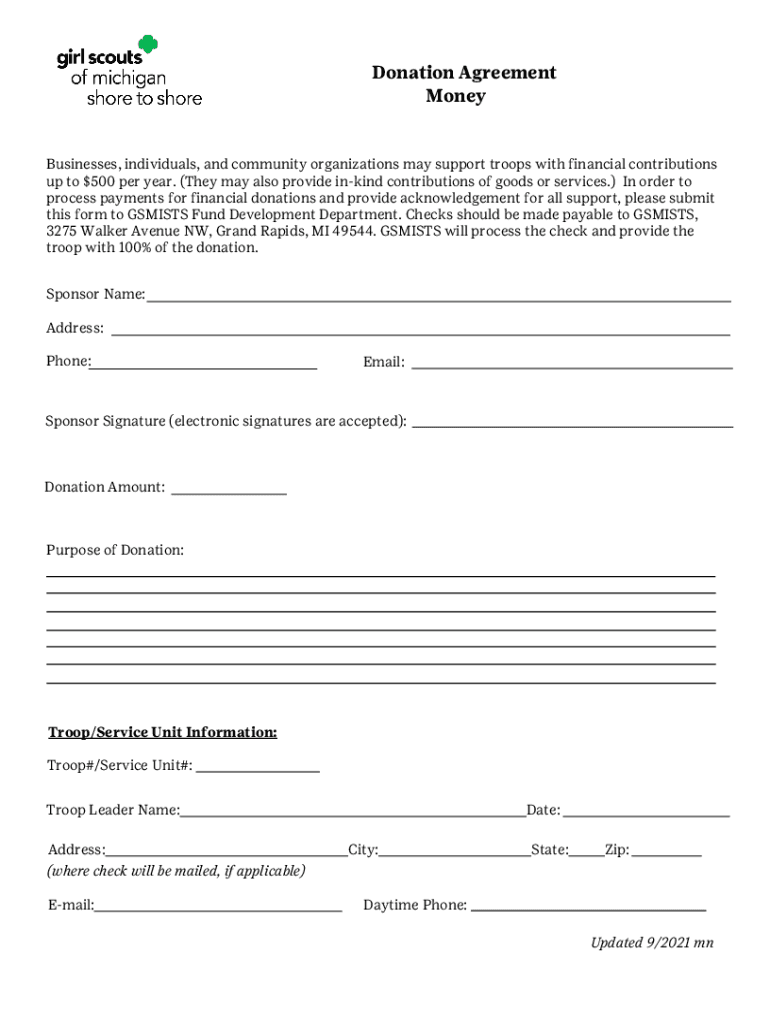 girl scouts of michigan shore to shore

Donation Agreement
Money

Businesses, individuals, and community organizations may support troops with financial contributions up to $500 per year. (They may also provide in-kind contributions of goods or services.) In order to process payments for financial donations and provide acknowledgement for all support, please submit this form to GSMISTS Fund Development Department. Checks should be made payable to GSMISTS, 3275 Walker Avenue NW, Grand Rapids, MI 49544. GSMISTS will process the check and provide the troop with 100% of the donation.

Sponsor Name:

Address:

Phone: Email:

Sponsor Signature (electronic signatures are accepted):

Donation Amount:

Purpose of Donation:

Troop/Service Unit Information:

Troop#/Service Unit#:

Troop Leader Name: Date:

Address: City: State: Zip:
(where check will be mailed, if applicable)

E-mail: Daytime Phone:

Updated 9/2021 mn